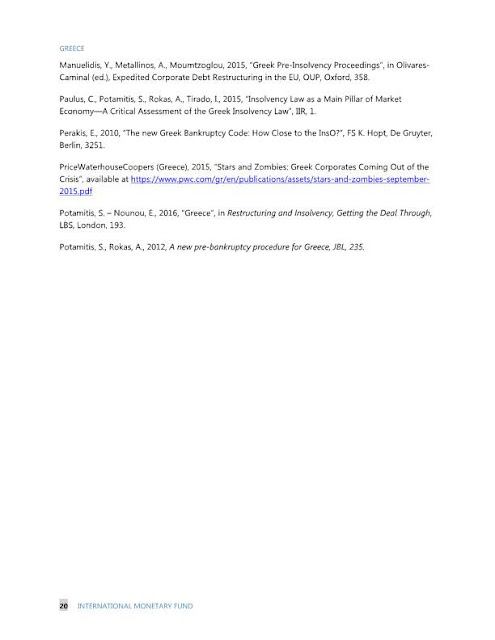 GREECE

Manuelidis, Y., Metallinos, A., Moumtzoglou, 2015, "Greek Pre-Insolvency Proceedings", in Olivares-Caminal (ed.), Expedited Corporate Debt Restructuring in the EU, OUP, Oxford, 358.

Paulus, C., Potamitis, S., Rokas, A., Tirado, I., 2015, "Insolvency Law as a Main Pillar of Market Economy—A Critical Assessment of the Greek Insolvency Law", IIR, 1.

Perakis, E., 2010, "The new Greek Bankruptcy Code: How Close to the InsO?", FS K. Hopt, De Gruyter, Berlin, 3251.

PriceWaterhouseCoopers (Greece), 2015, "Stars and Zombies: Greek Corporates Coming Out of the Crisis", available at https://www.pwc.com/gr/en/publications/assets/stars-and-zombies-september-2015.pdf

Potamitis, S. – Nounou, E., 2016, "Greece", in Restructuring and Insolvency, Getting the Deal Through, LBS, London, 193.

Potamitis, S., Rokas, A., 2012, A new pre-bankruptcy procedure for Greece, JBL, 235.

20 INTERNATIONAL MONETARY FUND